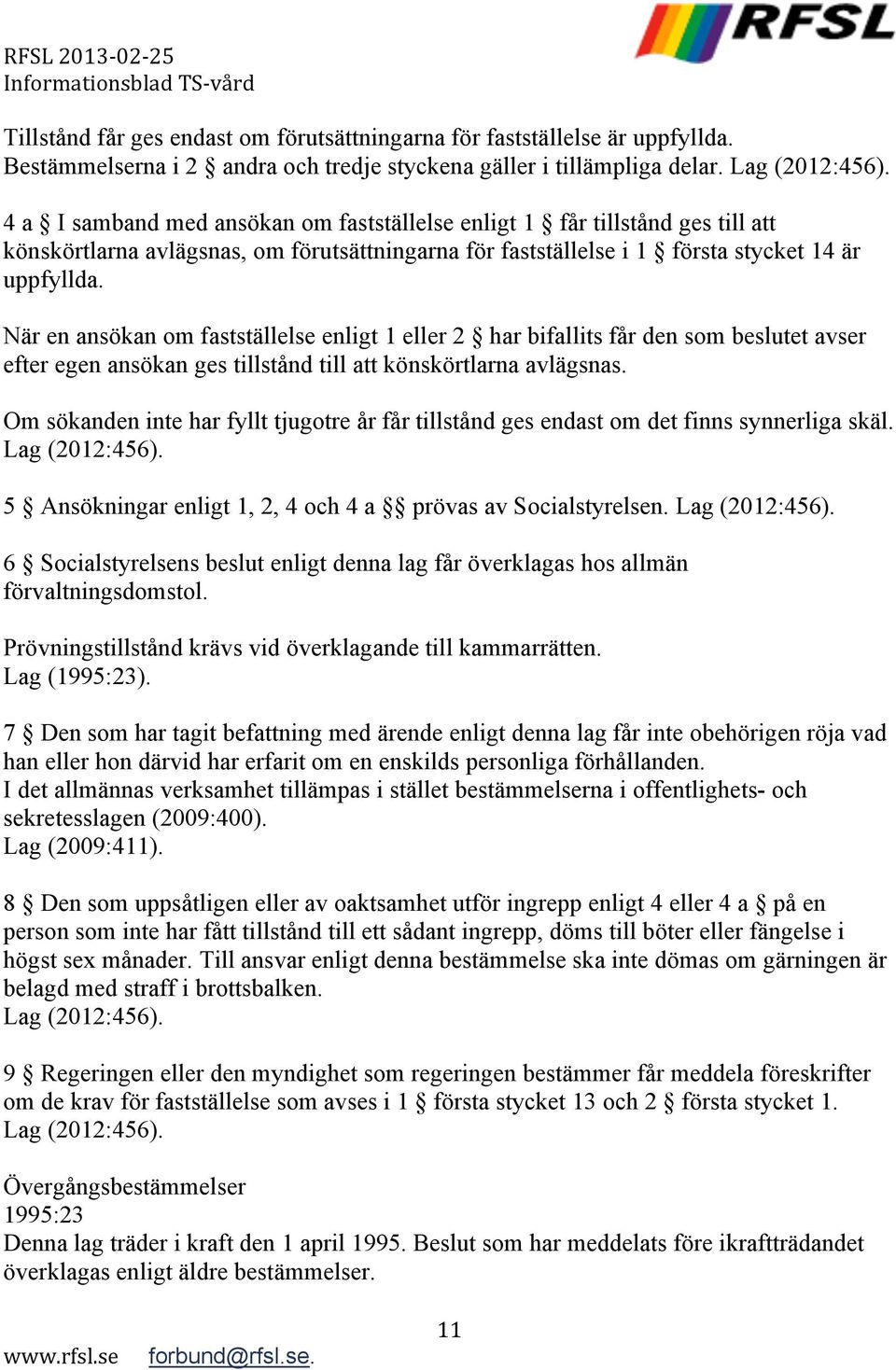 RFSL 2013-02-25
Informationsblad TS-vård

RFSL

Tillstånd får ges endast om förutsättningarna för fastställelse är uppfyllda. Bestämmelserna i 2 § andra och tredje styckena gäller i tillämpliga delar. Lag (2012:456).

4 a § I samband med ansökan om fastställelse enligt 1 § får tillstånd ges till att könskörtlarna avlägsnas, om förutsättningarna för fastställelse i 1 § första stycket 14 är uppfyllda.

När en ansökan om fastställelse enligt 1 eller 2 § har bifallits får den som beslutet avser efter egen ansökan ges tillstånd till att könskörtlarna avlägsnas.

Om sökanden inte har fyllt tjugotre år får tillstånd ges endast om det finns synnerliga skäl. Lag (2012:456).

5 § Ansökningar enligt 1, 2, 4 och 4 a §§ prövas av Socialstyrelsen. Lag (2012:456).

6 § Socialstyrelsens beslut enligt denna lag får överklagas hos allmän förvaltningsdomstol.

Prövningstillstånd krävs vid överklagande till kammarrätten.
Lag (1995:23).

7 § Den som har tagit befattning med ärende enligt denna lag får inte obehörigen röja vad han eller hon därvid har erfarit om en enskilds personliga förhållanden.
I det allmännas verksamhet tillämpas i stället bestämmelserna i offentlighets- och sekretesslagen (2009:400).
Lag (2009:411).

8 § Den som uppsåtligen eller av oaktsamhet utför ingrepp enligt 4 eller 4 a § på en person som inte har fått tillstånd till ett sådant ingrepp, döms till böter eller fängelse i högst sex månader. Till ansvar enligt denna bestämmelse ska inte dömas om gärningen är belagd med straff i brottsbalken.
Lag (2012:456).

9 § Regeringen eller den myndighet som regeringen bestämmer får meddela föreskrifter om de krav för fastställelse som avses i 1 § första stycket 13 och 2 § första stycket 1.
Lag (2012:456).

Övergångsbestämmelser
1995:23
Denna lag träder i kraft den 1 april 1995. Beslut som har meddelats före ikraftträdandet överklagas enligt äldre bestämmelser.

11

www.rfsl.se forbund@rfsl.se.